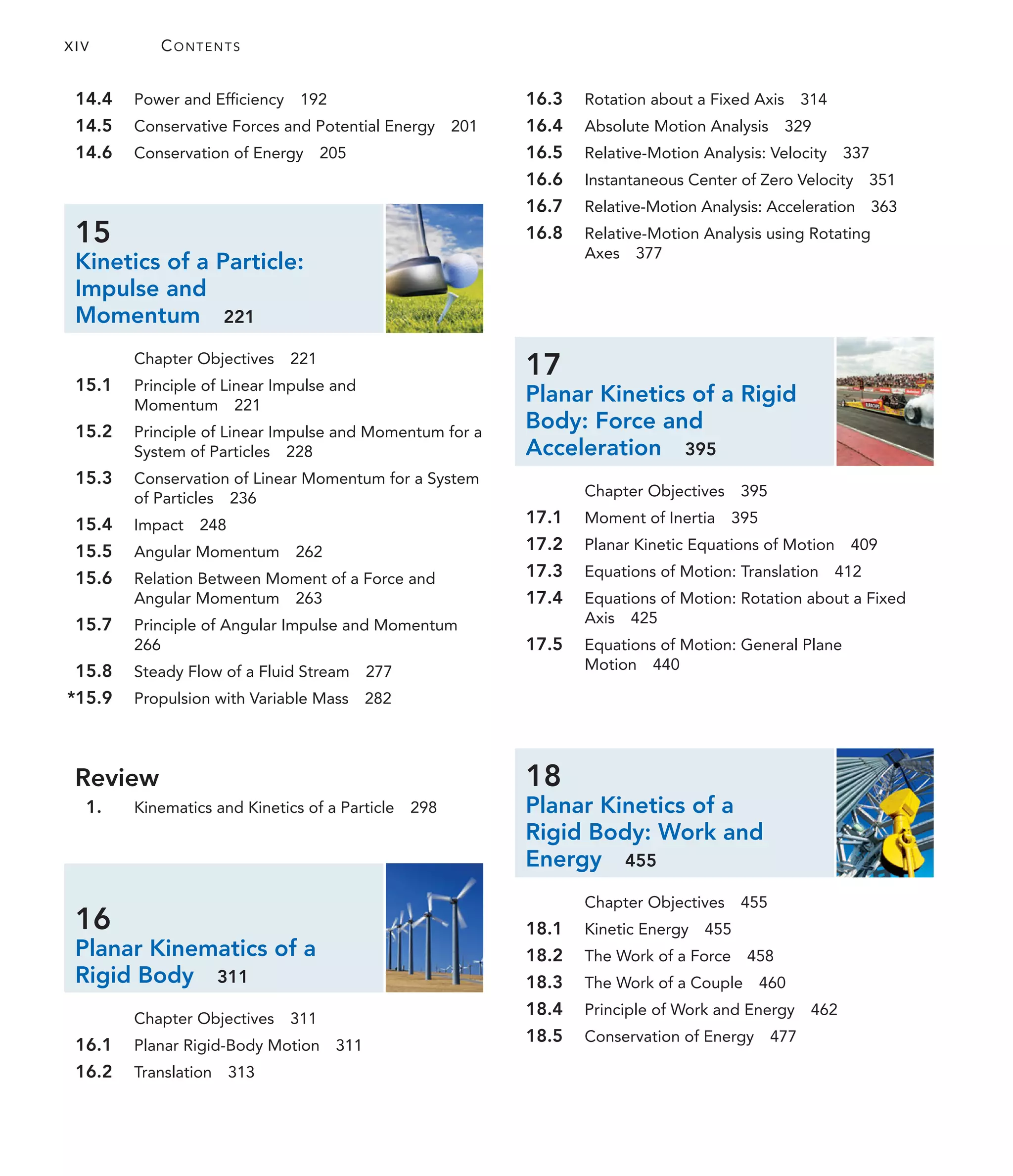 XIV CONTENTS

14.4 Power and Efficiency 192
14.5 Conservative Forces and Potential Energy 201
14.6 Conservation of Energy 205

15
Kinetics of a Particle: Impulse and Momentum 221

Chapter Objectives 221
15.1 Principle of Linear Impulse and Momentum 221
15.2 Principle of Linear Impulse and Momentum for a System of Particles 228
15.3 Conservation of Linear Momentum for a System of Particles 236
15.4 Impact 248
15.5 Angular Momentum 262
15.6 Relation Between Moment of a Force and Angular Momentum 263
15.7 Principle of Angular Impulse and Momentum 266
15.8 Steady Flow of a Fluid Stream 277
*15.9 Propulsion with Variable Mass 282

Review
1. Kinematics and Kinetics of a Particle 298

16
Planar Kinematics of a Rigid Body 311

Chapter Objectives 311
16.1 Planar Rigid-Body Motion 311
16.2 Translation 313
16.3 Rotation about a Fixed Axis 314
16.4 Absolute Motion Analysis 329
16.5 Relative-Motion Analysis: Velocity 337
16.6 Instantaneous Center of Zero Velocity 351
16.7 Relative-Motion Analysis: Acceleration 363
16.8 Relative-Motion Analysis using Rotating Axes 377

17
Planar Kinetics of a Rigid Body: Force and Acceleration 395

Chapter Objectives 395
17.1 Moment of Inertia 395
17.2 Planar Kinetic Equations of Motion 409
17.3 Equations of Motion: Translation 412
17.4 Equations of Motion: Rotation about a Fixed Axis 425
17.5 Equations of Motion: General Plane Motion 440

18
Planar Kinetics of a Rigid Body: Work and Energy 455

Chapter Objectives 455
18.1 Kinetic Energy 455
18.2 The Work of a Force 458
18.3 The Work of a Couple 460
18.4 Principle of Work and Energy 462
18.5 Conservation of Energy 477